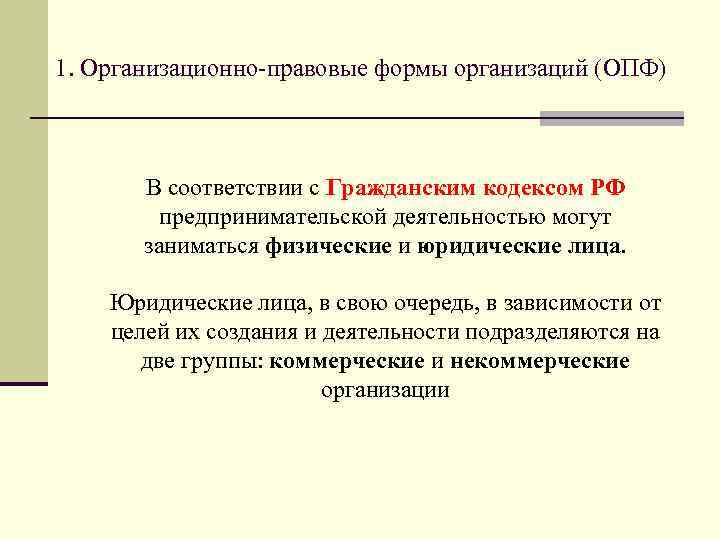 1. Организационно-правовые формы организаций (ОПФ)

В соответствии с Гражданским кодексом РФ предпринимательской деятельностью могут заниматься физические и юридические лица.

Юридические лица, в свою очередь, в зависимости от целей их создания и деятельности подразделяются на две группы: коммерческие и некоммерческие организации